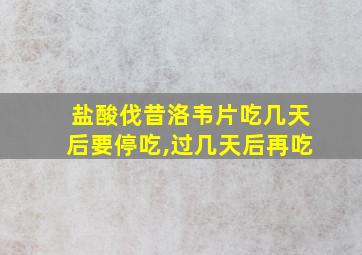 盐酸伐昔洛韦片吃几天后要停吃,过几天后再吃